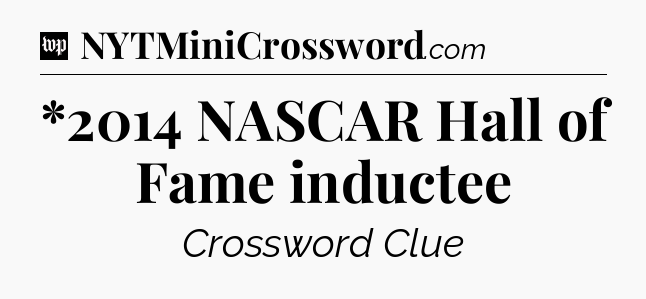 wp NYTMiniCrossword.com

*2014 NASCAR Hall of Fame inductee

Crossword Clue